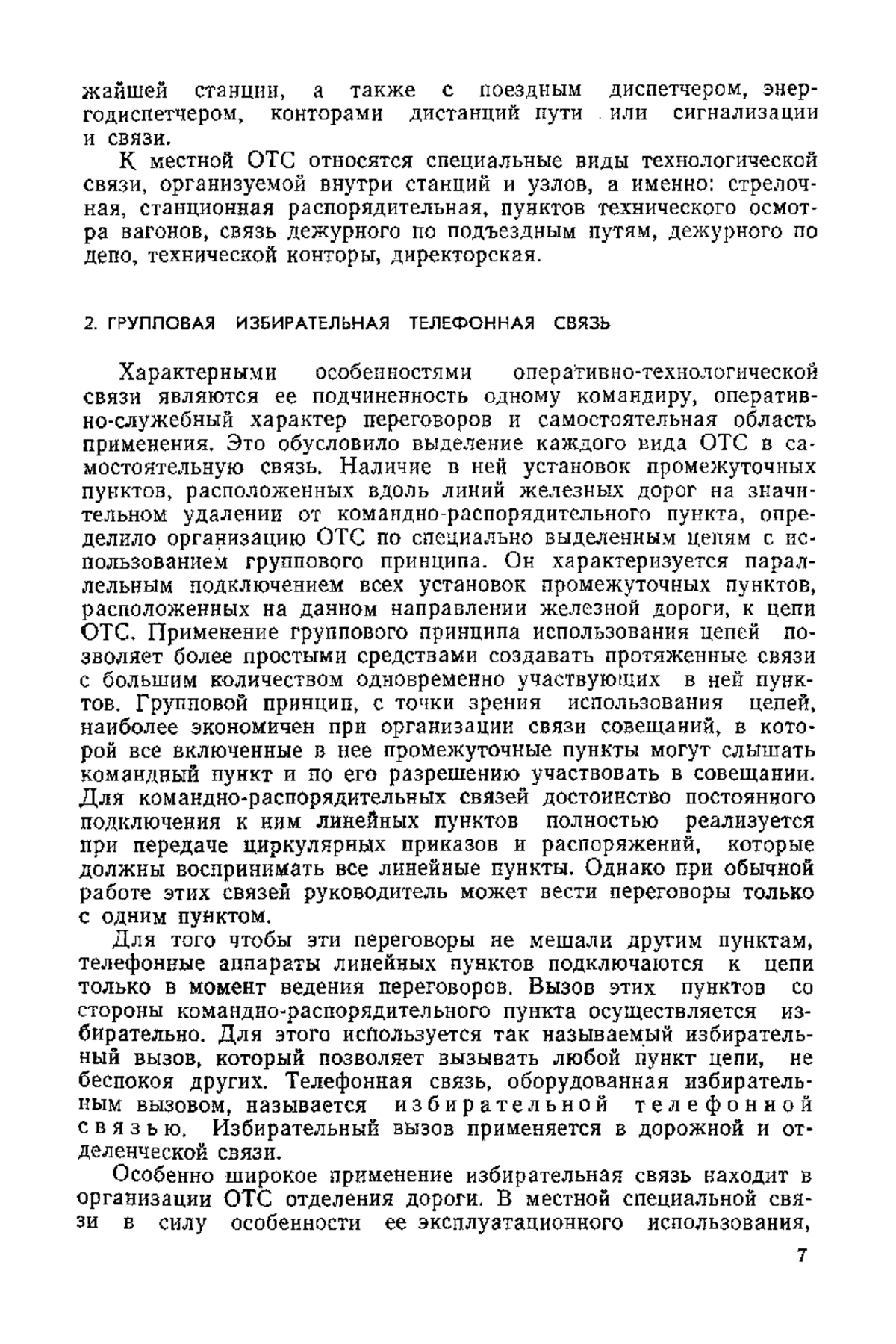 жайшей станции, а также с поездным диспетчером, энергодиспетчером, конторами дистанций пути или сигнализации и связи.

К местной ОТС относятся специальные виды технологической связи, организуемой внутри станций и узлов, а именно: стрелочная, станционная распорядительная, пунктов технического осмотра вагонов, связь дежурного по подъездным путям, дежурного по депо, технической конторы, директорская.

2. ГРУППОВАЯ ИЗБИРАТЕЛЬНАЯ ТЕЛЕФОННАЯ СВЯЗЬ

Характерными особенностями оперативно-технологической связи являются ее подчиненность одному командиру, оперативно-служебный характер переговоров и самостоятельная область применения. Это обусловило выделение каждого вида ОТС в самостоятельную связь. Наличие в ней установок промежуточных пунктов, расположенных вдоль линий железных дорог на значительном удалении от командно-распорядительного пункта, определило организацию ОТС по специально выделенным цепям с использованием группового принципа. Он характеризуется параллельным подключением всех установок промежуточных пунктов, расположенных на данном направлении железной дороги, к цепи ОТС. Применение группового принципа использования цепей позволяет более простыми средствами создавать протяженные связи с большим количеством одновременно участвующих в ней пунктов. Групповой принцип, с точки зрения использования цепей, наиболее экономичен при организации связи совещаний, в которой все включенные в нее промежуточные пункты могут слышать командный пункт и по его разрешению участвовать в совещании. Для командно-распорядительных связей достоинство постоянного подключения к ним линейных пунктов полностью реализуется при передаче циркулярных приказов и распоряжений, которые должны воспринимать все линейные пункты. Однако при обычной работе этих связей руководитель может вести переговоры только с одним пунктом.

Для того чтобы эти переговоры не мешали другим пунктам, телефонные аппараты линейных пунктов подключаются к цепи только в момент ведения переговоров. Вызов этих пунктов со стороны командно-распорядительного пункта осуществляется избирательно. Для этого используется так называемый избирательный вызов, который позволяет вызывать любой пункт цепи, не беспокоя других. Телефонная связь, оборудованная избирательным вызовом, называется избирательной телефонной связью. Избирательный вызов применяется в дорожной и отделенческой связи.

Особенно широкое применение избирательная связь находит в организации ОТС отделения дороги. В местной специальной связи в силу особенности ее эксплуатационного использования,

7